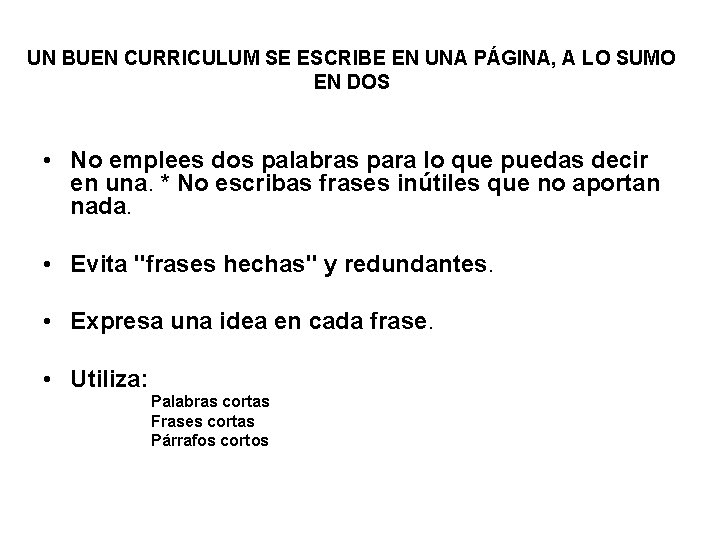 UN BUEN CURRICULUM SE ESCRIBE EN UNA PÁGINA, A LO SUMO EN DOS

• No emplees dos palabras para lo que puedas decir en una. * No escribas frases inútiles que no aportan nada.

• Evita "frases hechas" y redundantes.

• Expresa una idea en cada frase.

• Utiliza:
Palabras cortas
Frases cortas
Párrafos cortos